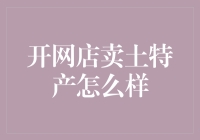 开网店卖土特产怎么样